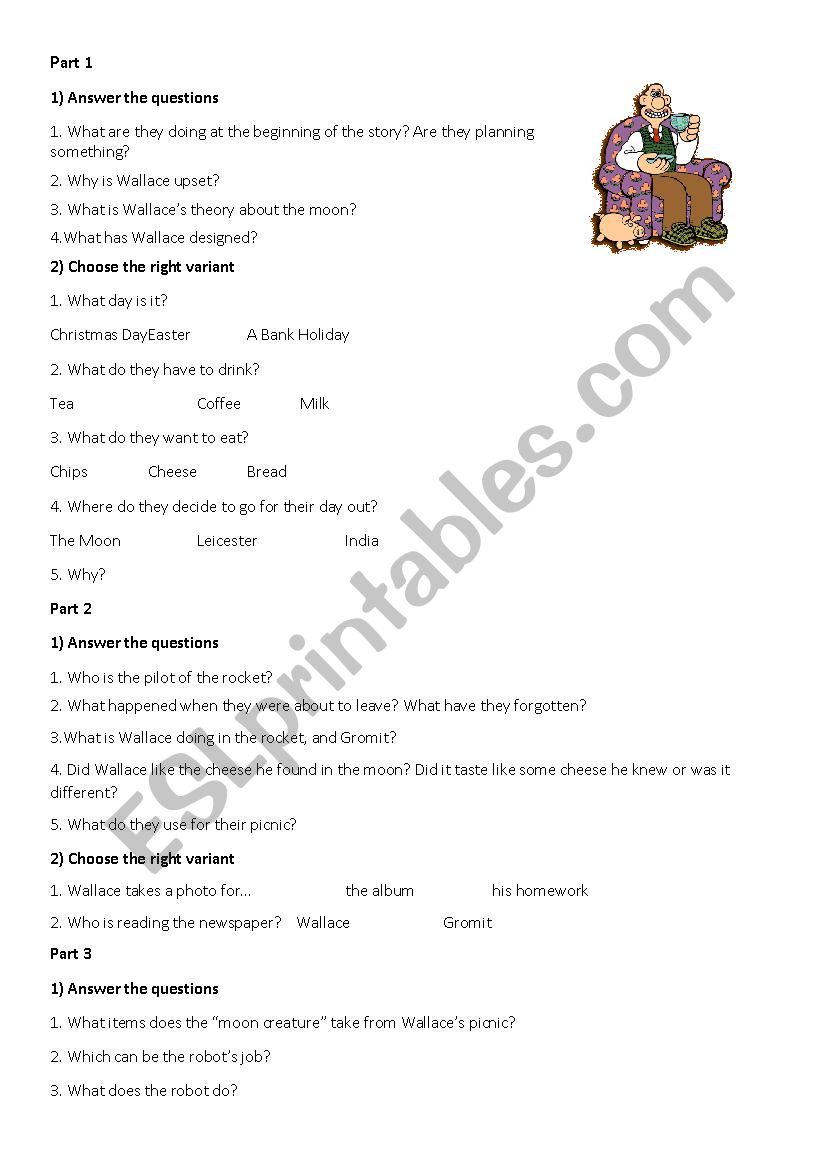 Part 1

1) Answer the questions

1. What are they doing at the beginning of the story? Are they planning something?

2. Why is Wallace upset?

3. What is Wallace's theory about the moon?

4.What has Wallace designed?

2) Choose the right variant

1. What day is it?

Christmas DayEaster A Bank Holiday

2. What do they have to drink?

Tea Coffee Milk

3. What do they want to eat?

Chips Cheese Bread

4. Where do they decide to go for their day out?

The Moon Leicester India

5. Why?

Part 2

1) Answer the questions

1. Who is the pilot of the rocket?

2. What happened when they were about to leave? What have they forgotten?

3.What is Wallace doing in the rocket, and Gromit?

4. Did Wallace like the cheese he found in the moon? Did it taste like some cheese he knew or was it different?

5. What do they use for their picnic?

2) Choose the right variant

1. Wallace takes a photo for... the album his homework

2. Who is reading the newspaper? Wallace Gromit

Part 3

1) Answer the questions

1. What items does the "moon creature" take from Wallace's picnic?

2. Which can be the robot's job?

3. What does the robot do?

ESLprintables.com